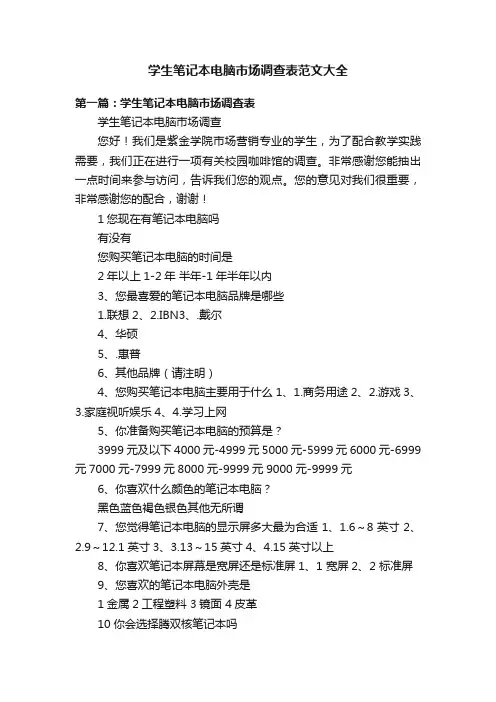 学生笔记本电脑市场调查表范文大全

第一篇：学生笔记本电脑市场调查表

学生笔记本电脑市场调查

您好！我们是紫金学院市场营销专业的学生，为了配合教学实践需要，我们正在进行一项有关校园咖啡馆的调查。非常感谢您能抽出一点时间来参与访问，告诉我们您的观点。您的意见对我们很重要，非常感谢您的配合，谢谢！

1 您现在有笔记本电脑吗

有没有

您购买笔记本电脑的时间是

2 年以上 1-2 年 半年-1 年半年以内

3、您最喜爱的笔记本电脑品牌是哪些

1.联想 2、2.IBN3、.戴尔

4、华硕

5、.惠普

6、其他品牌（请注明）

4、您购买笔记本电脑主要用于什么 1、1.商务用途 2、2.游戏 3、3.家庭视听娱乐 4、4.学习上网

5、你准备购买笔记本电脑的预算是？

3999 元及以下 4000 元-4999 元 5000 元-5999 元 6000 元-6999 元 7000 元-7999 元 8000 元-9999 元 9000 元-9999 元

6、你喜欢什么颜色的笔记本电脑？

黑色蓝色褐色银色其他无所谓

7、您觉得笔记本电脑的显示屏多大最为合适 1、1.6～8 英寸 2、2.9～12.1 英寸 3、3.13～15 英寸 4、4.15 英寸以上

8、你喜欢笔记本屏幕是宽屏还是标准屏 1、1 宽屏 2、2 标准屏

9、您喜欢的笔记本电脑外壳是

1 金属 2 工程塑料 3 镜面 4 皮革

10 你会选择腾双核笔记本吗